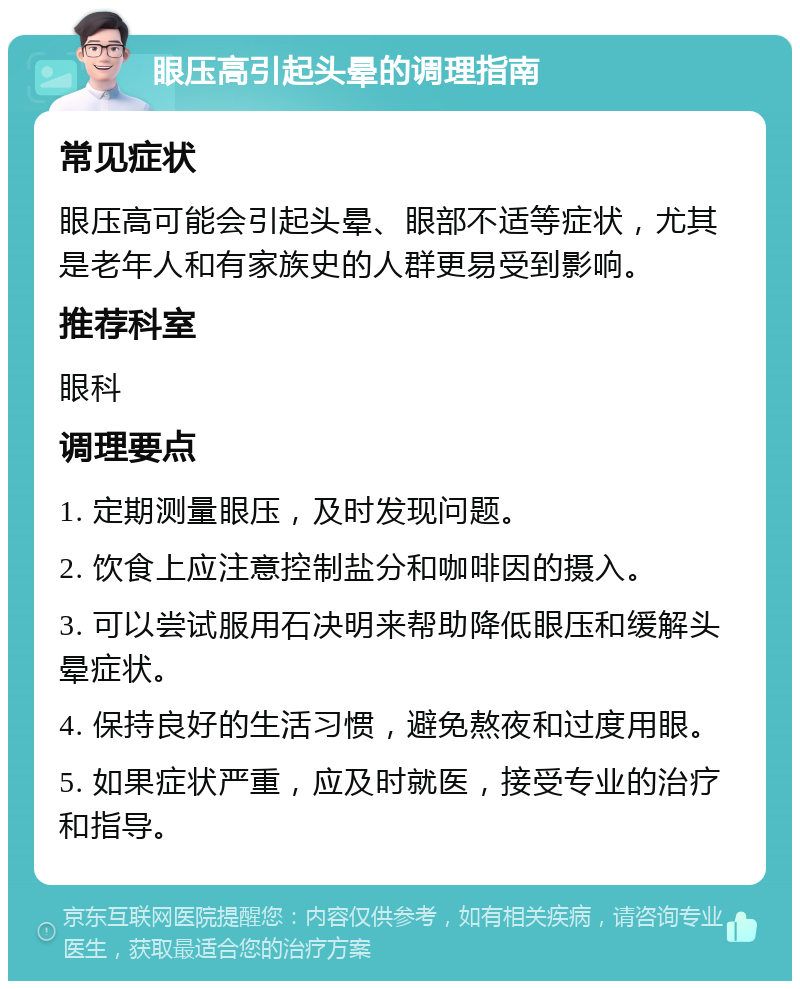 眼压高引起头晕的调理指南

常见症状

眼压高可能会引起头晕、眼部不适等症状，尤其是老年人和有家族史的人群更易受到影响。

推荐科室

眼科

调理要点

1. 定期测量眼压，及时发现问题。

2. 饮食上应注意控制盐分和咖啡因的摄入。

3. 可以尝试服用石决明来帮助降低眼压和缓解头晕症状。

4. 保持良好的生活习惯，避免熬夜和过度用眼。

5. 如果症状严重，应及时就医，接受专业的治疗和指导。

京东互联网医院提醒您：内容仅供参考，如有相关疾病，请咨询专业医生，获取最适合您的治疗方案